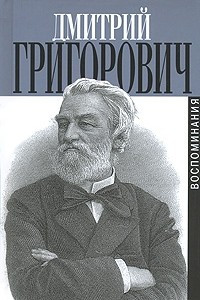 ДМИТРИЙ
ГРИГОРОВИЧ

ВОСПОМИНАНИЯ